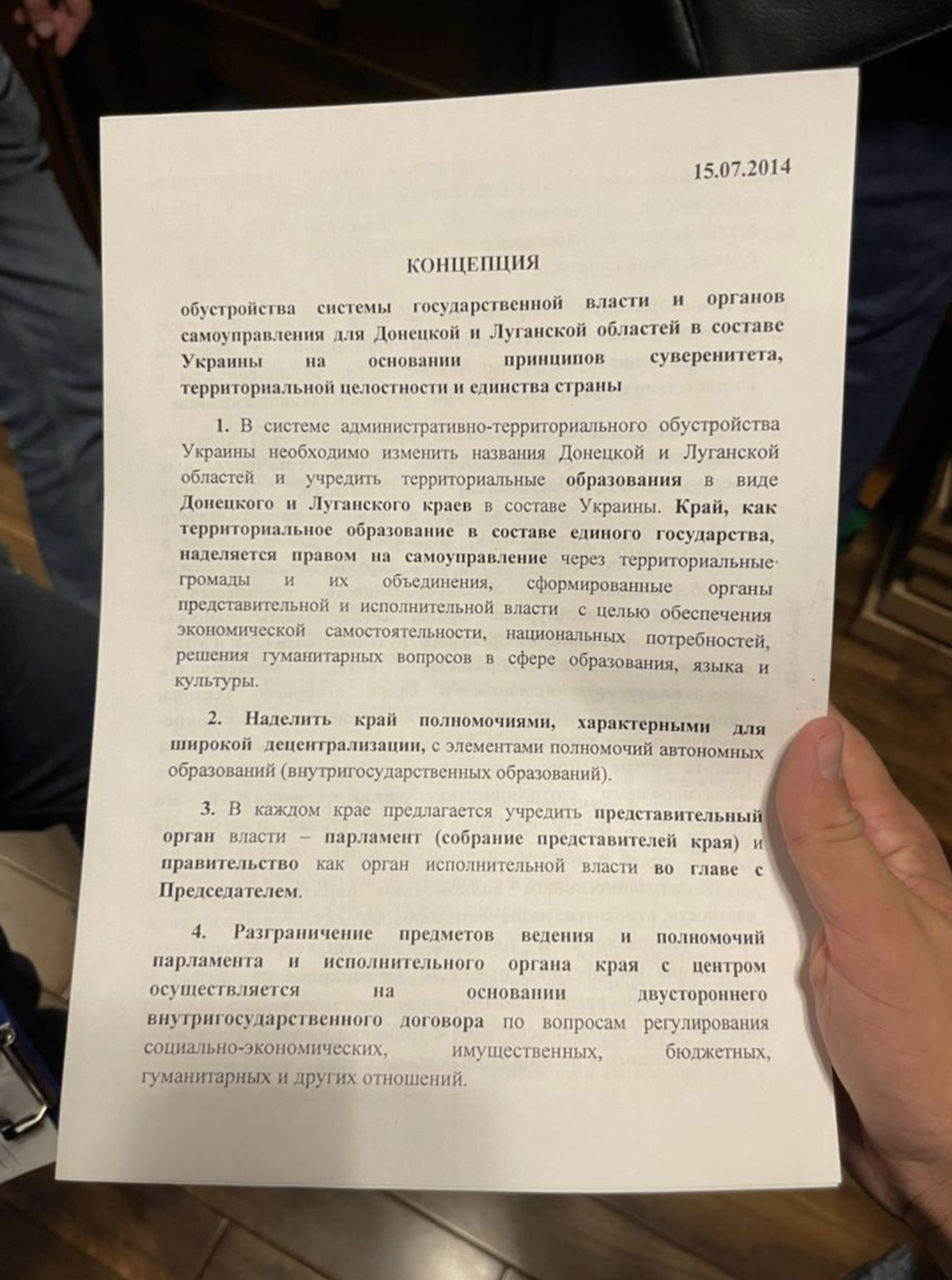 15.07.2014

КОНЦЕПЦИЯ

обустройства системы государственной власти и органов самоуправления для Донецкой и Луганской областей в составе Украины на основании принципов суверенитета, территориальной целостности и единства страны

1. В системе административно-территориального обустройства Украины необходимо изменить названия Донецкой и Луганской областей и учредить территориальные образования в виде Донецкого и Луганского краев в составе Украины. Край, как территориальное образование в составе единого государства, наделяется правом на самоуправление через территориальные громады и их объединения, сформированные органы представительной и исполнительной власти с целью обеспечения экономической самостоятельности, национальных потребностей, решения гуманитарных вопросов в сфере образования, языка и культуры.

2. Наделить край полномочиями, характерными для широкой децентрализации, с элементами полномочий автономных образований (внутригосударственных образований).

3. В каждом крае предлагается учредить представительный орган власти – парламент (собрание представителей края) и правительство как орган исполнительной власти во главе с Председателем.

4. Разграничение предметов ведения и полномочий парламента и исполнительного органа края с центром осуществляется на основании двустороннего внутригосударственного договора по вопросам регулирования социально-экономических, имущественных, бюджетных, гуманитарных и других отношений.